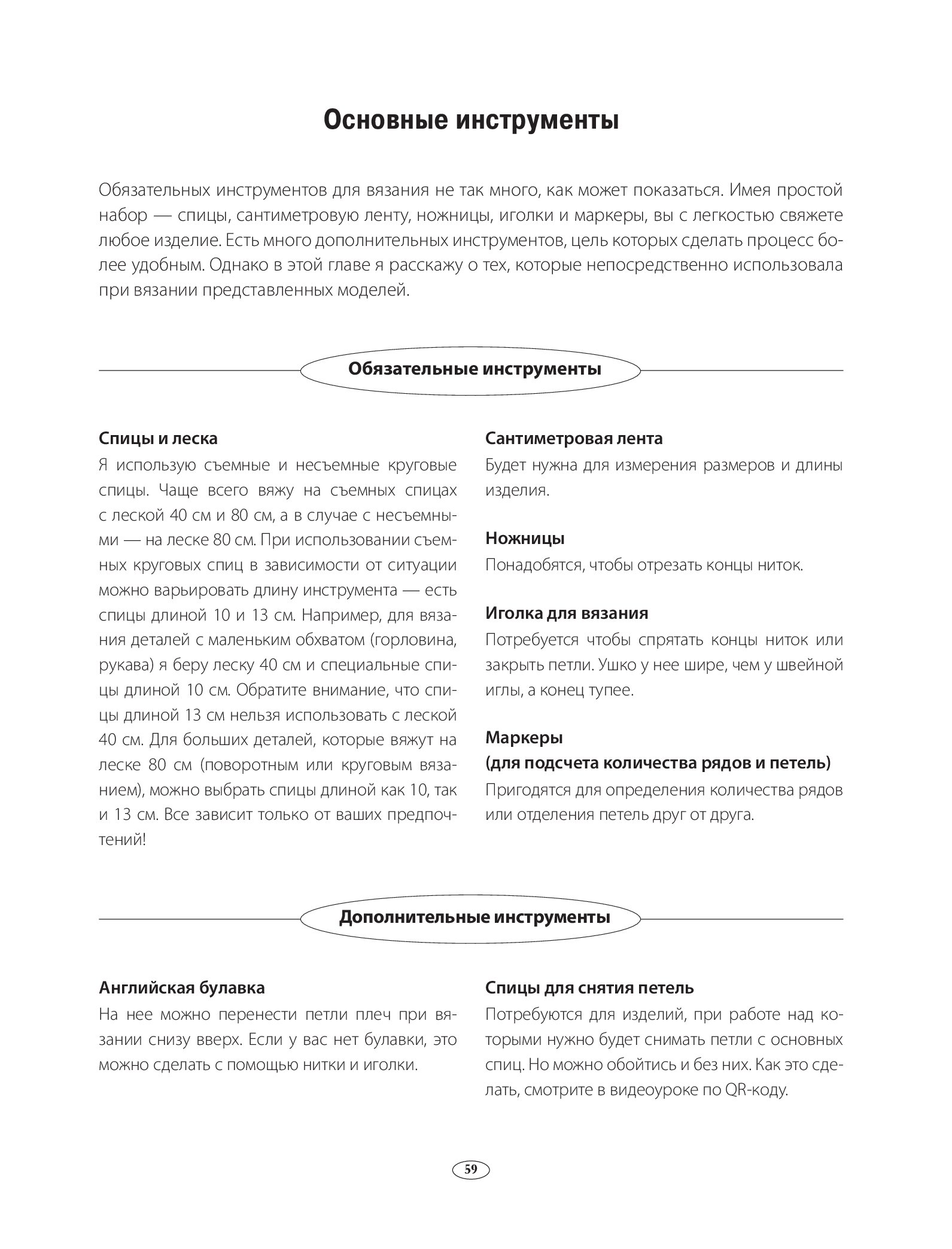 Основные инструменты

Обязательных инструментов для вязания не так много, как может показаться. Имея простой набор — спицы, сантиметровую ленту, ножницы, иголки и маркеры, вы с легкостью свяжете любое изделие. Есть много дополнительных инструментов, цель которых сделать процесс более удобным. Однако в этой главе я расскажу о тех, которые непосредственно использовала при вязании представленных моделей.

Обязательные инструменты

Спицы и леска
Я использую съемные и несъемные круговые спицы. Чаще всего вяжу на съемных спицах с леской 40 см и 80 см, а в случае с несъемными — на леске 80 см. При использовании съемных круговых спиц в зависимости от ситуации можно варьировать длину инструмента — есть спицы длиной 10 и 13 см. Например, для вязания деталей с маленьким обхватом (горловина, рукава) я беру леску 40 см и специальные спицы длиной 10 см. Обратите внимание, что спицы длиной 13 см нельзя использовать с леской 40 см. Для больших деталей, которые вяжут на леске 80 см (поворотным или круговым вязанием), можно выбрать спицы длиной как 10, так и 13 см. Все зависит только от ваших предпочтений!

Сантиметровая лента
Будет нужна для измерения размеров и длины изделия.

Ножницы
Понадобятся, чтобы отрезать концы ниток.

Иголка для вязания
Потребуется чтобы спрятать концы ниток или закрыть петли. Ушко у нее шире, чем у швейной иглы, а конец тупее.

Маркеры
(для подсчета количества рядов и петель)
Пригодятся для определения количества рядов или отделения петель друг от друга.

Дополнительные инструменты

Английская булавка
На нее можно перенести петли плеч при вязании снизу вверх. Если у вас нет булавки, это можно сделать с помощью нитки и иголки.

Спицы для снятия петель
Потребуются для изделий, при работе над которыми нужно будет снимать петли с основных спиц. Но можно обойтись и без них. Как это сделать, смотрите в видеоуроке по QR-коду.

59